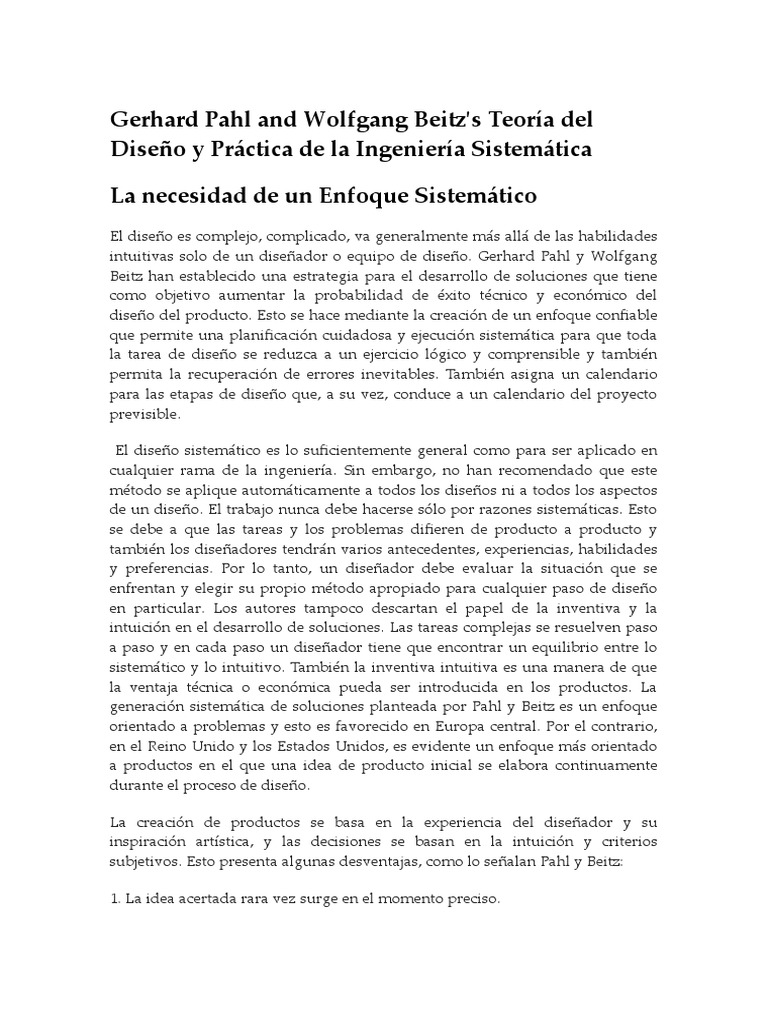 Gerhard Pahl and Wolfgang Beitz's Teoría del Diseño y Práctica de la Ingeniería Sistemática

La necesidad de un Enfoque Sistemático

El diseño es complejo, complicado, va generalmente más allá de las habilidades intuitivas solo de un diseñador o equipo de diseño. Gerhard Pahl y Wolfgang Beitz han establecido una estrategia para el desarrollo de soluciones que tiene como objetivo aumentar la probabilidad de éxito técnico y económico del diseño del producto. Esto se hace mediante la creación de un enfoque confiable que permite una planificación cuidadosa y ejecución sistemática para que toda la tarea de diseño se reduzca a un ejercicio lógico y comprensible y también permita la recuperación de errores inevitables. También asigna un calendario para las etapas de diseño que, a su vez, conduce a un calendario del proyecto previsible.

El diseño sistemático es lo suficientemente general como para ser aplicado en cualquier rama de la ingeniería. Sin embargo, no han recomendado que este método se aplique automáticamente a todos los diseños ni a todos los aspectos de un diseño. El trabajo nunca debe hacerse sólo por razones sistemáticas. Esto se debe a que las tareas y los problemas difieren de producto a producto y también los diseñadores tendrán varios antecedentes, experiencias, habilidades y preferencias. Por lo tanto, un diseñador debe evaluar la situación que se enfrentan y elegir su propio método apropiado para cualquier paso de diseño en particular. Los autores tampoco descartan el papel de la inventiva y la intuición en el desarrollo de soluciones. Las tareas complejas se resuelven paso a paso y en cada paso un diseñador tiene que encontrar un equilibrio entre lo sistemático y lo intuitivo. También la inventiva intuitiva es una manera de que la ventaja técnica o económica pueda ser introducida en los productos. La generación sistemática de soluciones planteada por Pahl y Beitz es un enfoque orientado a problemas y esto es favorecido en Europa central. Por el contrario, en el Reino Unido y los Estados Unidos, es evidente un enfoque más orientado a productos en el que una idea de producto inicial se elabora continuamente durante el proceso de diseño.

La creación de productos se basa en la experiencia del diseñador y su inspiración artística, y las decisiones se basan en la intuición y criterios subjetivos. Esto presenta algunas desventajas, como lo señalan Pahl y Beitz:

1. La idea acertada rara vez surge en el momento preciso.